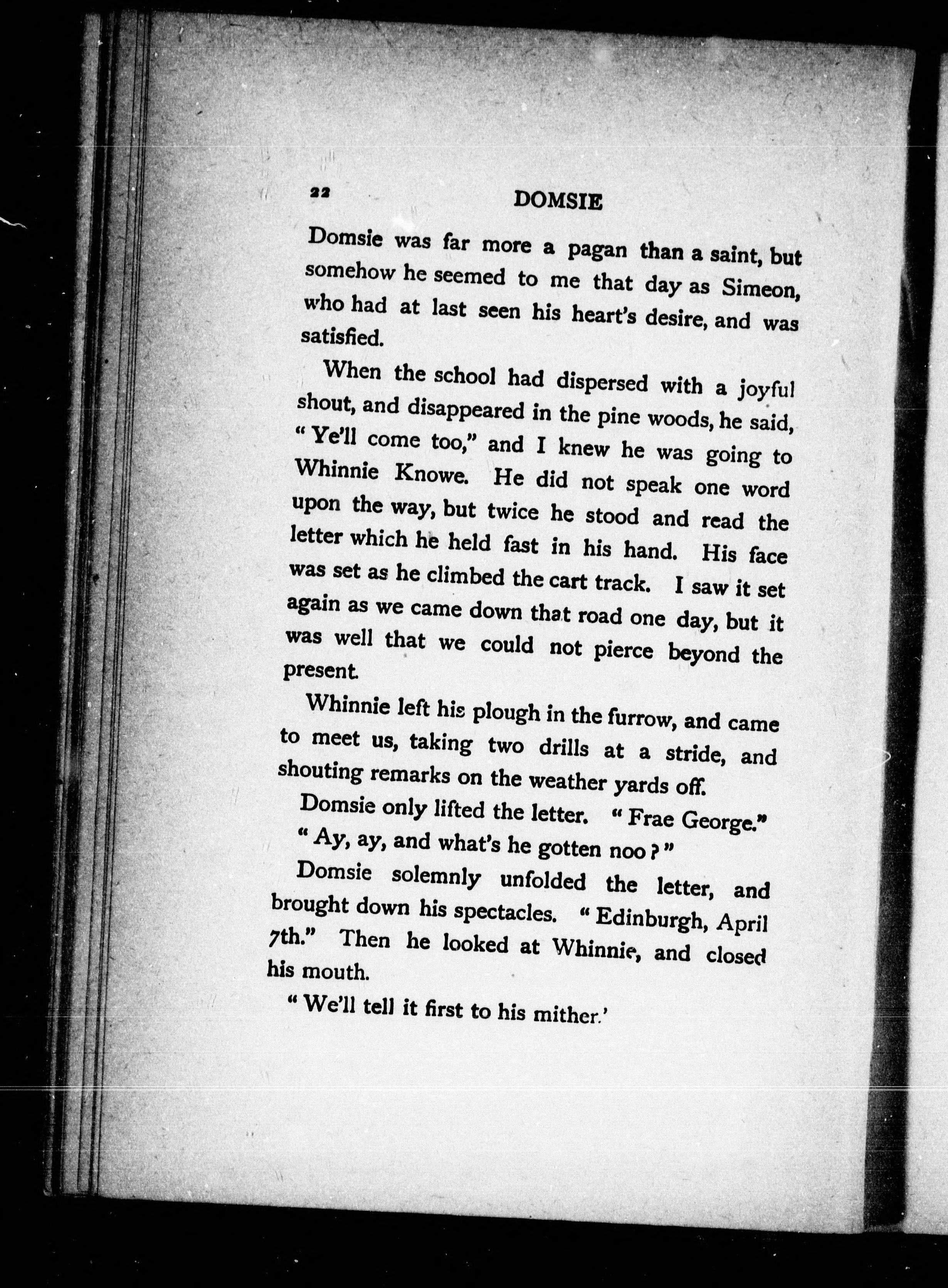 22 DOMSIE

Domsie was far more a pagan than a saint, but somehow he seemed to me that day as Simeon, who had at last seen his heart's desire, and was satisfied.

When the school had dispersed with a joyful shout, and disappeared in the pine woods, he said, "Ye'll come too," and I knew he was going to Whinnie Knowe. He did not speak one word upon the way, but twice he stood and read the letter which he held fast in his hand. His face was set as he climbed the cart track. I saw it set again as we came down that road one day, but it was well that we could not pierce beyond the present.

Whinnie left his plough in the furrow, and came to meet us, taking two drills at a stride, and shouting remarks on the weather yards off.

Domsie only lifted the letter. "Frae George."

"Ay, ay, and what's he gotten noo?"

Domsie solemnly unfolded the letter, and brought down his spectacles. "Edinburgh, April 7th." Then he looked at Whinnie, and closed his mouth.

"We'll tell it first to his mither.'